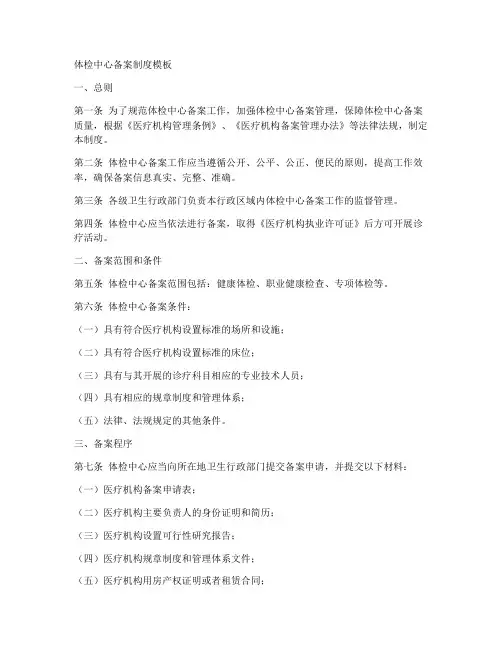 体检中心备案制度模板

一、总则

第一条 为了规范体检中心备案工作，加强体检中心备案管理，保障体检中心备案质量，根据《医疗机构管理条例》、《医疗机构备案管理办法》等法律法规，制定本制度。

第二条 体检中心备案工作应当遵循公开、公平、公正、便民的原则，提高工作效率，确保备案信息真实、完整、准确。

第三条 各级卫生行政部门负责本行政区域内体检中心备案工作的监督管理。

第四条 体检中心应当依法进行备案，取得《医疗机构执业许可证》后方可开展诊疗活动。

二、备案范围和条件

第五条 体检中心备案范围包括：健康体检、职业健康检查、专项体检等。

第六条 体检中心备案条件：

（一）具有符合医疗机构设置标准的场所和设施；

（二）具有符合医疗机构设置标准的床位；

（三）具有与其开展的诊疗科目相应的专业技术人员；

（四）具有相应的规章制度和管理体系；

（五）法律、法规规定的其他条件。

三、备案程序

第七条 体检中心应当向所在地卫生行政部门提交备案申请，并提交以下材料：

（一）医疗机构备案申请表；

（二）医疗机构主要负责人的身份证明和简历；

（三）医疗机构设置可行性研究报告；

（四）医疗机构规章制度和管理体系文件；

（五）医疗机构用房产权证明或者租赁合同；